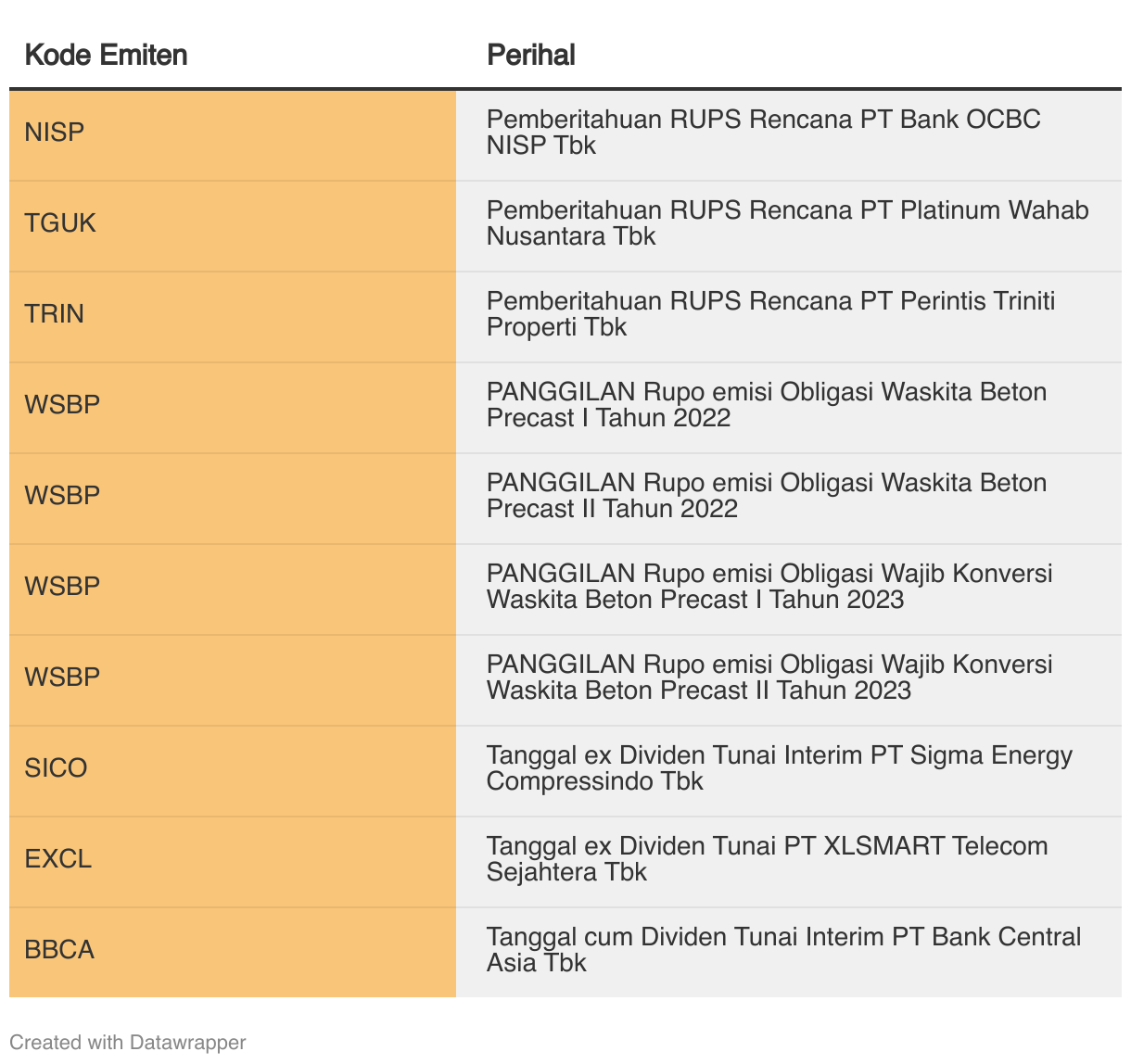 | Kode Emiten | Perihal |
|---|---|
| NISP | Pemberitahuan RUPS Rencana PT Bank OCBC NISP Tbk |
| TGUK | Pemberitahuan RUPS Rencana PT Platinum Wahab Nusantara Tbk |
| TRIN | Pemberitahuan RUPS Rencana PT Perintis Triniti Properti Tbk |
| WSBP | PANGGILAN Rupo emisi Obligasi Waskita Beton Precast I Tahun 2022 |
| WSBP | PANGGILAN Rupo emisi Obligasi Waskita Beton Precast II Tahun 2022 |
| WSBP | PANGGILAN Rupo emisi Obligasi Wajib Konversi Waskita Beton Precast I Tahun 2023 |
| WSBP | PANGGILAN Rupo emisi Obligasi Wajib Konversi Waskita Beton Precast II Tahun 2023 |
| SICO | Tanggal ex Dividen Tunai Interim PT Sigma Energy Compressindo Tbk |
| EXCL | Tanggal ex Dividen Tunai PT XLSMART Telecom Sejahtera Tbk |
| BBCA | Tanggal cum Dividen Tunai Interim PT Bank Central Asia Tbk |

Created with Datawrapper